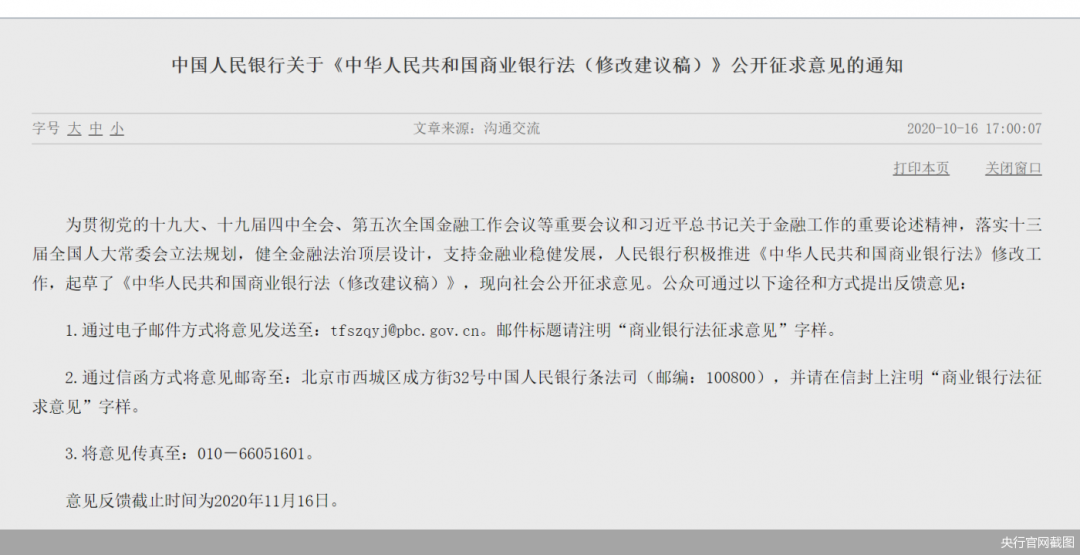 中国人民银行关于《中华人民共和国商业银行法（修改建议稿）》公开征求意见的通知

字号 大 中 小

文章来源：沟通交流

2020-10-16 17:00:07

打印本页 关闭窗口

为贯彻党的十九大、十九届四中全会、第五次全国金融工作会议等重要会议和习近平总书记关于金融工作的重要论述精神，落实十三届全国人大常委会立法规划，健全金融法治顶层设计，支持金融业稳健发展，人民银行积极推进《中华人民共和国商业银行法》修改工作，起草了《中华人民共和国商业银行法（修改建议稿）》，现向社会公开征求意见。公众可通过以下途径和方式提出反馈意见：

1.通过电子邮件方式将意见发送至：tfszqyj@pbc.gov.cn。邮件标题请注明“商业银行法征求意见”字样。

2.通过信函方式将意见邮寄至：北京市西城区成方街32号中国人民银行条法司（邮编：100800），并请在信封上注明“商业银行法征求意见”字样。

3.将意见传真至：010－66051601。

意见反馈截止时间为2020年11月16日。

央行官网截图